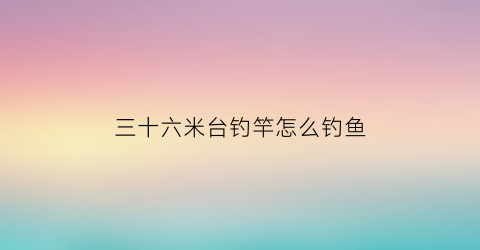 三十六米台钓竿怎么钓鱼